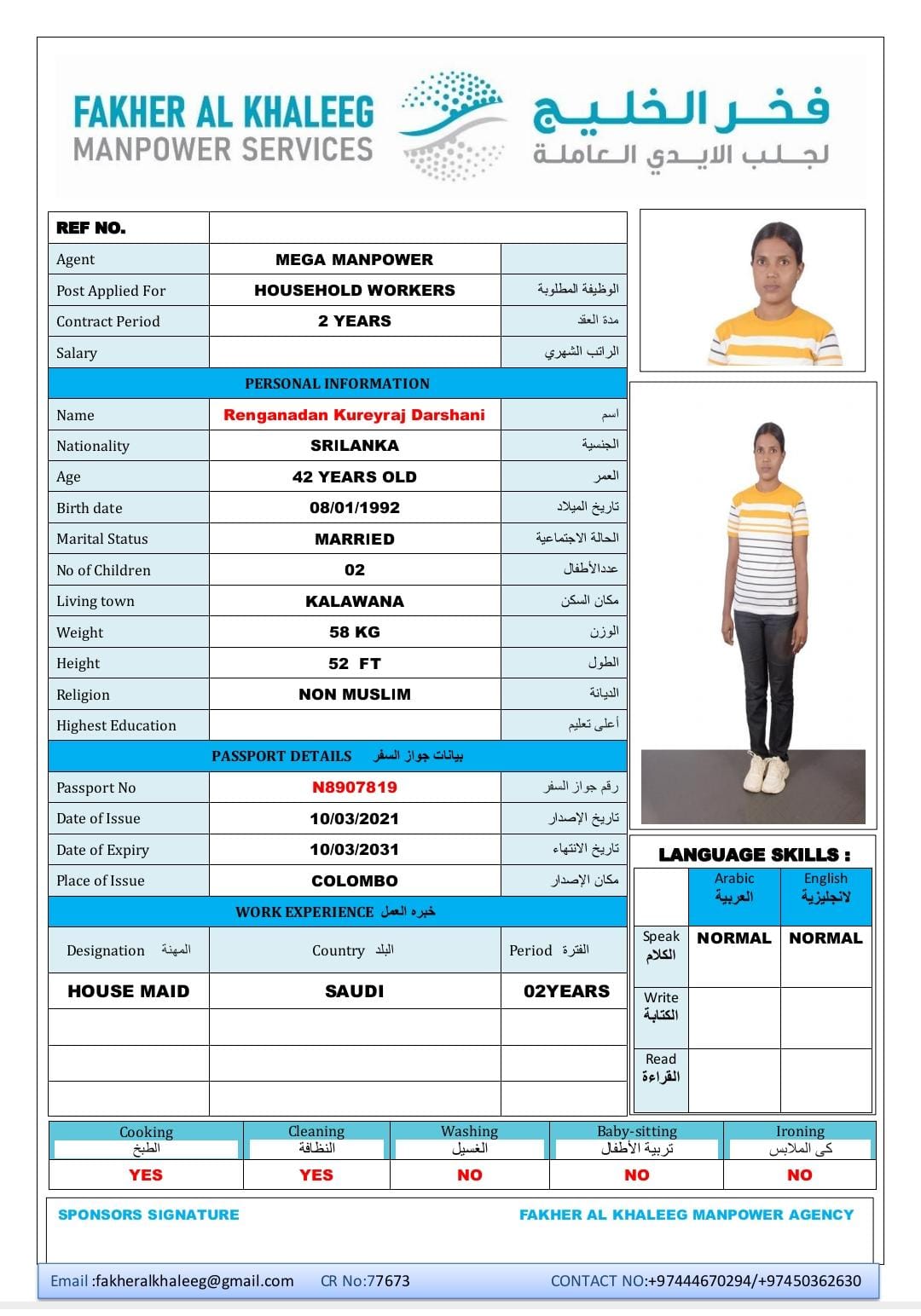 FAKHER AL KHALEEG
MANPOWER SERVICES

فخر الخليج
لجلب الايدي العاملة

| REF NO. | | |
|---|---|---|
| Agent | MEGA MANPOWER | |
| Post Applied For | HOUSEHOLD WORKERS | الوظيفة المطلوبة |
| Contract Period | 2 YEARS | مدة العقد |
| Salary | | الراتب الشهري |
| PERSONAL INFORMATION | | |
| Name | Renganadan Kureyraj Darshani | اسم |
| Nationality | SRILANKA | الجنسية |
| Age | 42 YEARS OLD | العمر |
| Birth date | 08/01/1992 | تاريخ الميلاد |
| Marital Status | MARRIED | الحالة الاجتماعية |
| No of Children | 02 | عددالأطفال |
| Living town | KALAWANA | مكان السكن |
| Weight | 58 KG | الوزن |
| Height | 52 FT | الطول |
| Religion | NON MUSLIM | الديانة |
| Highest Education | | أعلى تعليم |
| PASSPORT DETAILS بيانات جواز السفر | | |
| Passport No | N8907819 | رقم جواز السفر |
| Date of Issue | 10/03/2021 | تاريخ الإصدار |
| Date of Expiry | 10/03/2031 | تاريخ الانتهاء |
| Place of Issue | COLOMBO | مكان الإصدار |
| WORK EXPERIENCE خبره العمل | | |
| Designation المهنة | Country البلد | Period الفترة |
| HOUSE MAID | SAUDI | 02YEARS |
| | | |
| | | |
| | | |

LANGUAGE SKILLS :

| | Arabic العربية | English لانجليزية |
|---|---|---|
| Speak الكلام | NORMAL | NORMAL |
| Write الكتابة | | |
| Read القراءة | | |

| Cooking الطبخ | Cleaning النظافة | Washing الغسيل | Baby-sitting تربية الأطفال | Ironing كى الملابس |
|---|---|---|---|---|
| YES | YES | NO | NO | NO |

SPONSORS SIGNATURE
FAKHER AL KHALEEG MANPOWER AGENCY

Email :fakheralkhaleeg@gmail.com CR No:77673 CONTACT NO:+97444670294/+97450362630